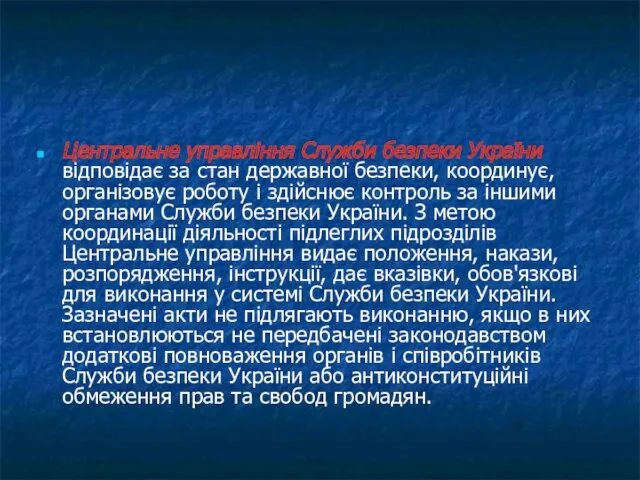 Центральне управління Служби безпеки України відповідає за стан державної безпеки, координує, організовує роботу і здійснює контроль за іншими органами Служби безпеки України. З метою координації діяльності підлеглих підрозділів Центральне управління видає положення, накази, розпорядження, інструкції, дає вказівки, обов'язкові для виконання у системі Служби безпеки України. Зазначені акти не підлягають виконанню, якщо в них встановлюються не передбачені законодавством додаткові повноваження органів і співробітників Служби безпеки України або антиконституційні обмеження прав та свобод громадян.